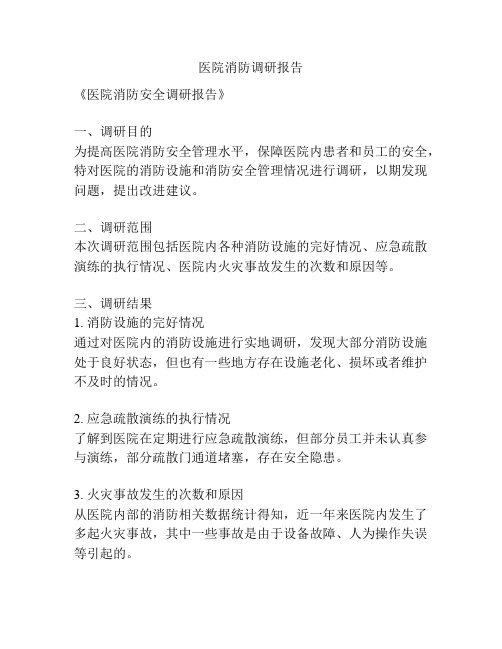 医院消防调研报告

《医院消防安全调研报告》

一、调研目的
为提高医院消防安全管理水平，保障医院内患者和员工的安全，特对医院的消防设施和消防安全管理情况进行调研，以期发现问题，提出改进建议。

二、调研范围
本次调研范围包括医院内各种消防设施的完好情况、应急疏散演练的执行情况、医院内火灾事故发生的次数和原因等。

三、调研结果
1. 消防设施的完好情况
通过对医院内的消防设施进行实地调研，发现大部分消防设施处于良好状态，但也有一些地方存在设施老化、损坏或者维护不及时的情况。

2. 应急疏散演练的执行情况
了解到医院在定期进行应急疏散演练，但部分员工并未认真参与演练，部分疏散门通道堵塞，存在安全隐患。

3. 火灾事故发生的次数和原因
从医院内部的消防相关数据统计得知，近一年来医院内发生了多起火灾事故，其中一些事故是由于设备故障、人为操作失误等引起的。